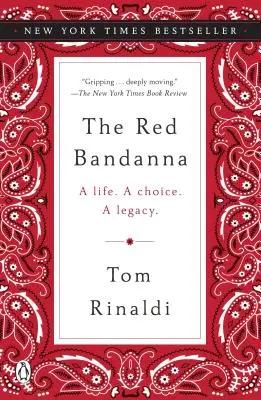 NEW YORK TIMES BESTSELLER

"Gripping . . . deeply moving."
—The New York Times Book Review

The Red Bandanna

A life. A choice. A legacy.

Tom Rinaldi